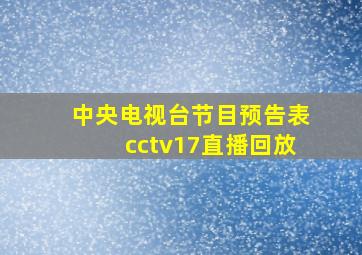 中央电视台节目预告表
cctv17直播回放